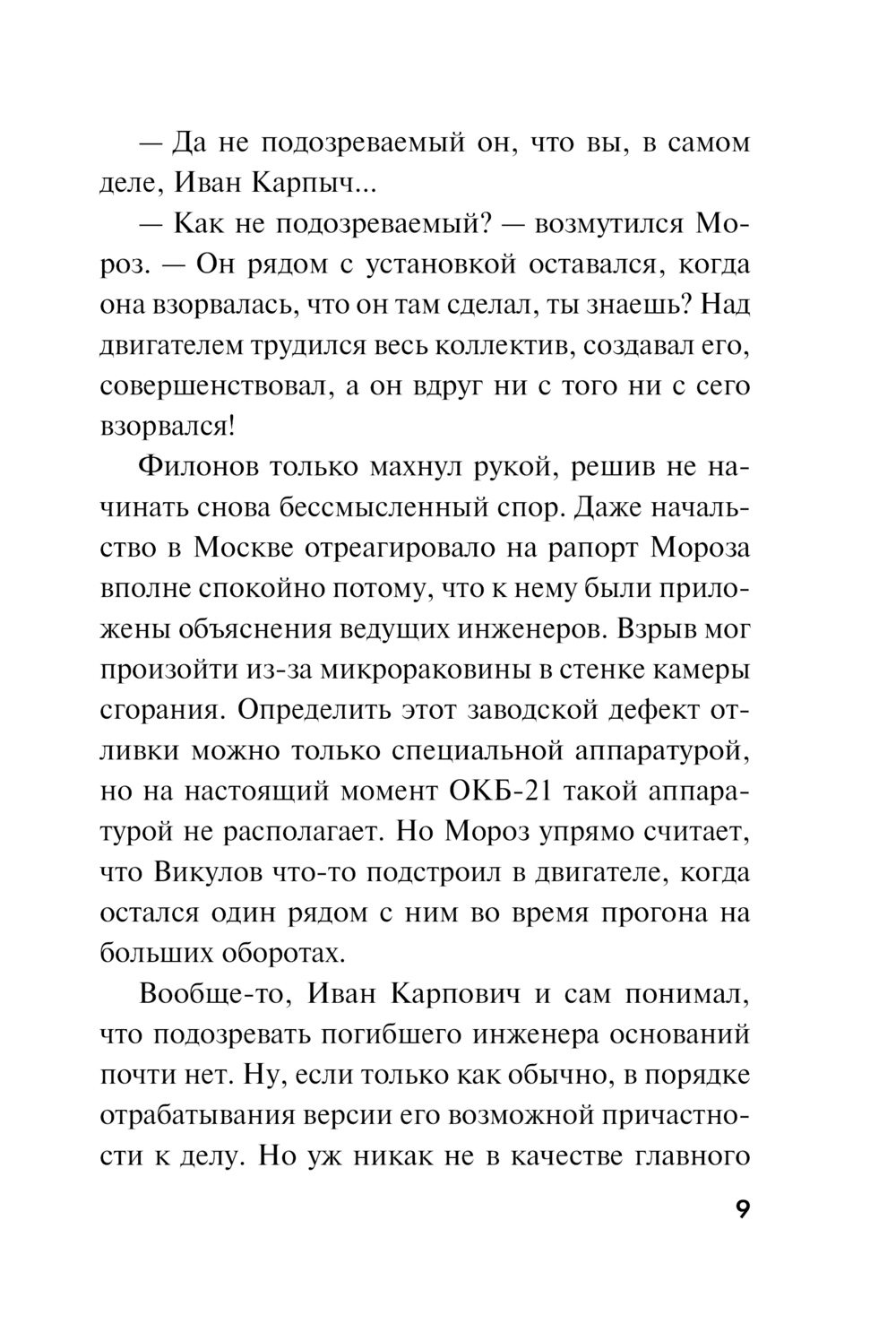 — Да не подозреваемый он, что вы, в самом деле, Иван Карпыч...

— Как не подозреваемый? — возмутился Мороз. — Он рядом с установкой оставался, когда она взорвалась, что он там сделал, ты знаешь? Над двигателем трудился весь коллектив, создавал его, совершенствовал, а он вдруг ни с того ни с сего взорвался!

Филонов только махнул рукой, решив не начинать снова бессмысленный спор. Даже начальство в Москве отреагировало на рапорт Мороза вполне спокойно потому, что к нему были приложены объяснения ведущих инженеров. Взрыв мог произойти из-за микрораковины в стенке камеры сгорания. Определить этот заводской дефект отливки можно только специальной аппаратурой, но на настоящий момент ОКБ-21 такой аппаратурой не располагает. Но Мороз упрямо считает, что Викулов что-то подстроил в двигателе, когда остался один рядом с ним во время прогона на больших оборотах.

Вообще-то, Иван Карпович и сам понимал, что подозревать погибшего инженера оснований почти нет. Ну, если только как обычно, в порядке отрабатывания версии его возможной причастности к делу. Но уж никак не в качестве главного

9